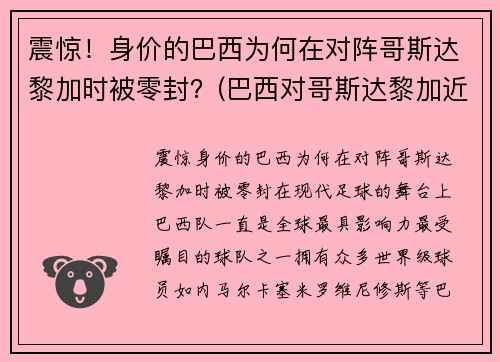 震惊！身价的巴西为何在对阵哥斯达黎加时被零封？(巴西对哥斯达黎加近

震惊身价的巴西为何在对阵哥斯达黎加时被零封在现代足球的舞台上巴西队一直是全球最具影响力最受瞩目的球队之一拥有众多世界级球员如内马尔卡塞米罗维尼修斯等巴